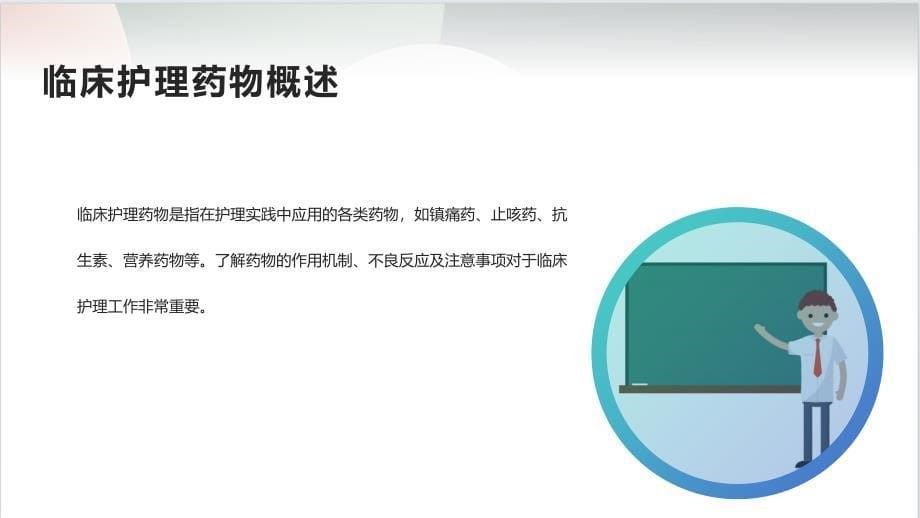 临床护理药物概述

临床护理药物是指在护理实践中应用的各类药物，如镇痛药、止咳药、抗生素、营养药物等。了解药物的作用机制、不良反应及注意事项对于临床护理工作非常重要。